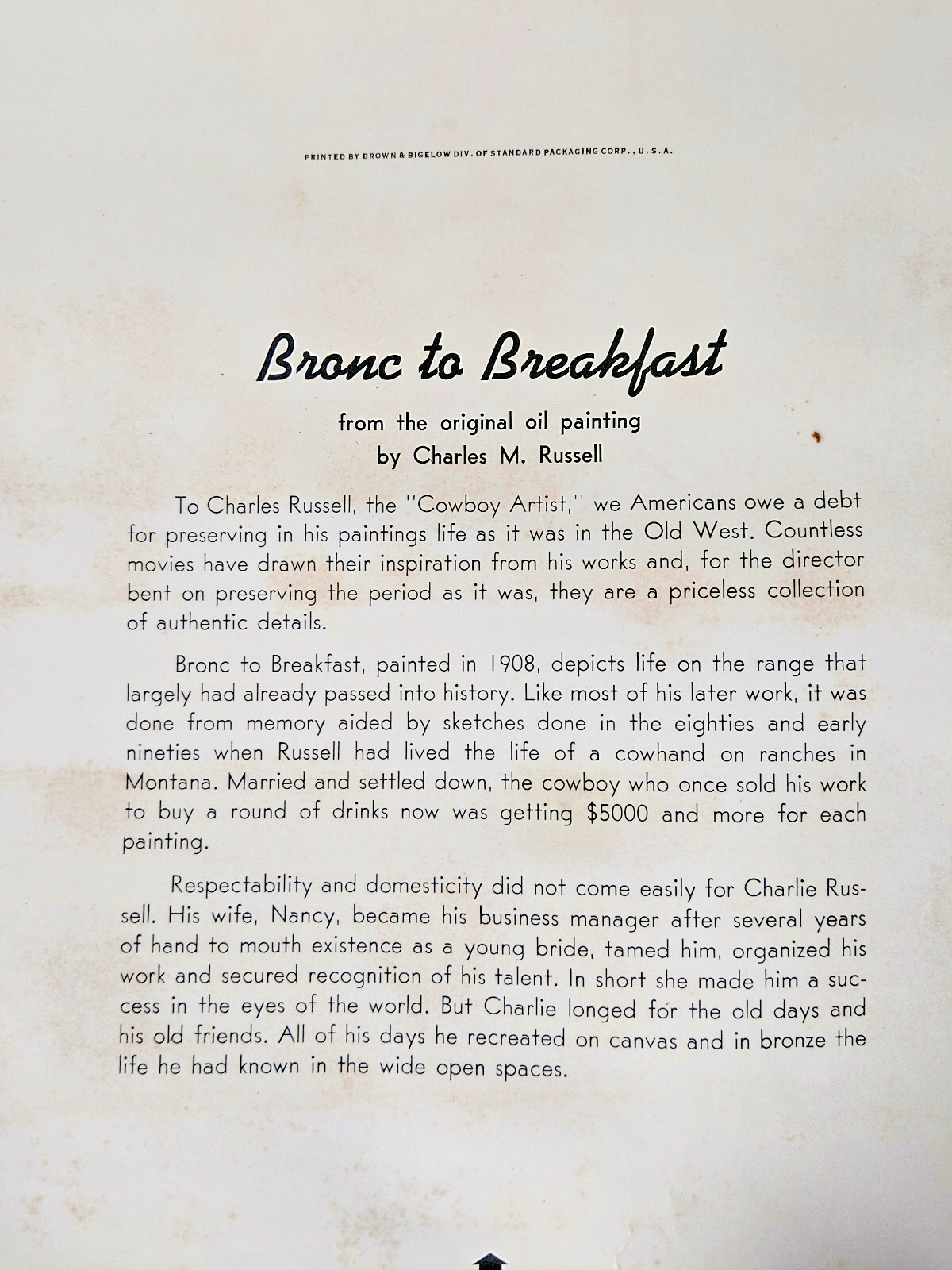 PRINTED BY BROWN & BIGELOW DIV. OF STANDARD PACKAGING CORP., U. S. A.

Bronc to Breakfast

from the original oil painting
by Charles M. Russell

To Charles Russell, the "Cowboy Artist," we Americans owe a debt for preserving in his paintings life as it was in the Old West. Countless movies have drawn their inspiration from his works and, for the director bent on preserving the period as it was, they are a priceless collection of authentic details.

Bronc to Breakfast, painted in 1908, depicts life on the range that largely had already passed into history. Like most of his later work, it was done from memory aided by sketches done in the eighties and early nineties when Russell had lived the life of a cowhand on ranches in Montana. Married and settled down, the cowboy who once sold his work to buy a round of drinks now was getting $5000 and more for each painting.

Respectability and domesticity did not come easily for Charlie Russell. His wife, Nancy, became his business manager after several years of hand to mouth existence as a young bride, tamed him, organized his work and secured recognition of his talent. In short she made him a success in the eyes of the world. But Charlie longed for the old days and his old friends. All of his days he recreated on canvas and in bronze the life he had known in the wide open spaces.